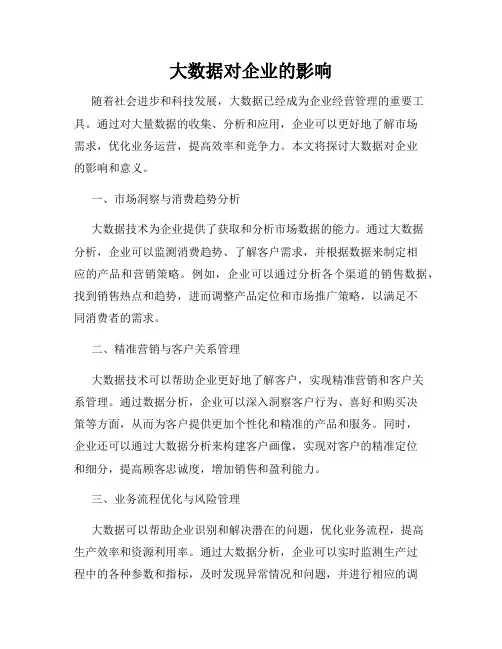 大数据对企业的影响

随着社会进步和科技发展，大数据已经成为企业经营管理的重要工具。通过对大量数据的收集、分析和应用，企业可以更好地了解市场需求，优化业务运营，提高效率和竞争力。本文将探讨大数据对企业的影响和意义。

一、市场洞察与消费趋势分析

大数据技术为企业提供了获取和分析市场数据的能力。通过大数据分析，企业可以监测消费趋势、了解客户需求，并根据数据来制定相应的产品和营销策略。例如，企业可以通过分析各个渠道的销售数据，找到销售热点和趋势，进而调整产品定位和市场推广策略，以满足不同消费者的需求。

二、精准营销与客户关系管理

大数据技术可以帮助企业更好地了解客户，实现精准营销和客户关系管理。通过数据分析，企业可以深入洞察客户行为、喜好和购买决策等方面，从而为客户提供更加个性化和精准的产品和服务。同时，企业还可以通过大数据分析来构建客户画像，实现对客户的精准定位和细分，提高顾客忠诚度，增加销售和盈利能力。

三、业务流程优化与风险管理

大数据可以帮助企业识别和解决潜在的问题，优化业务流程，提高生产效率和资源利用率。通过大数据分析，企业可以实时监测生产过程中的各种参数和指标，及时发现异常情况和问题，并进行相应的调